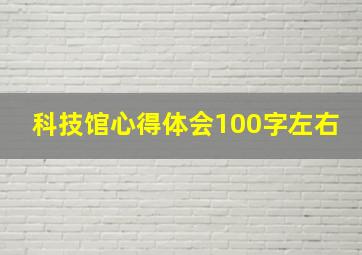 科技馆心得体会100字左右